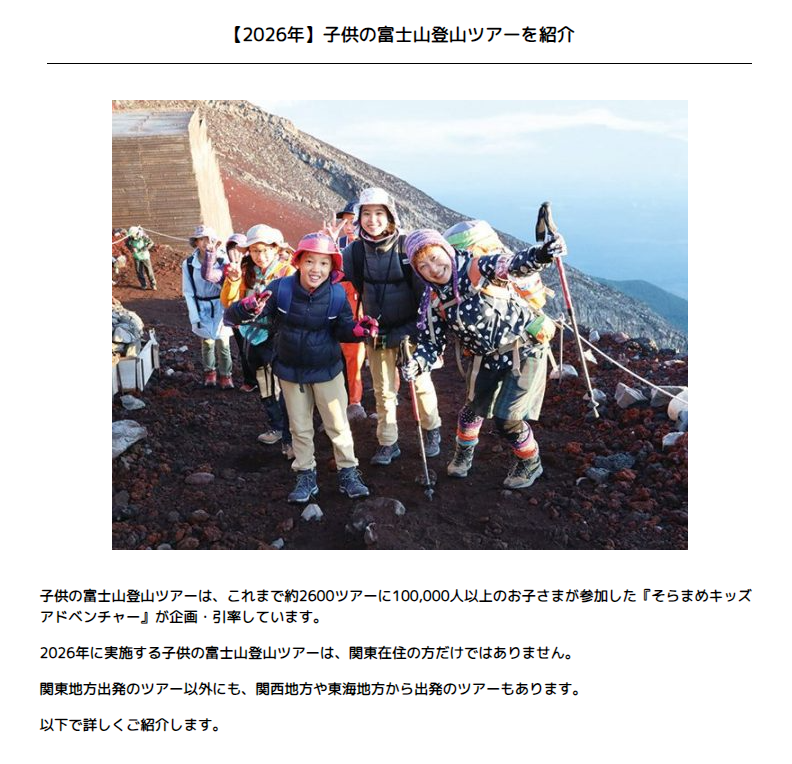 【2026年】子供の富士山登山ツアーを紹介

子供の富士山登山ツアーは、これまで約2600ツアーに100,000人以上のお子さまが参加した『そらまめキッズアドベンチャー』が企画・引率しています。

2026年に実施する子供の富士山登山ツアーは、関東在住の方だけではありません。

関東地方出発のツアー以外にも、関西地方や東海地方から出発のツアーもあります。

以下で詳しくご紹介します。